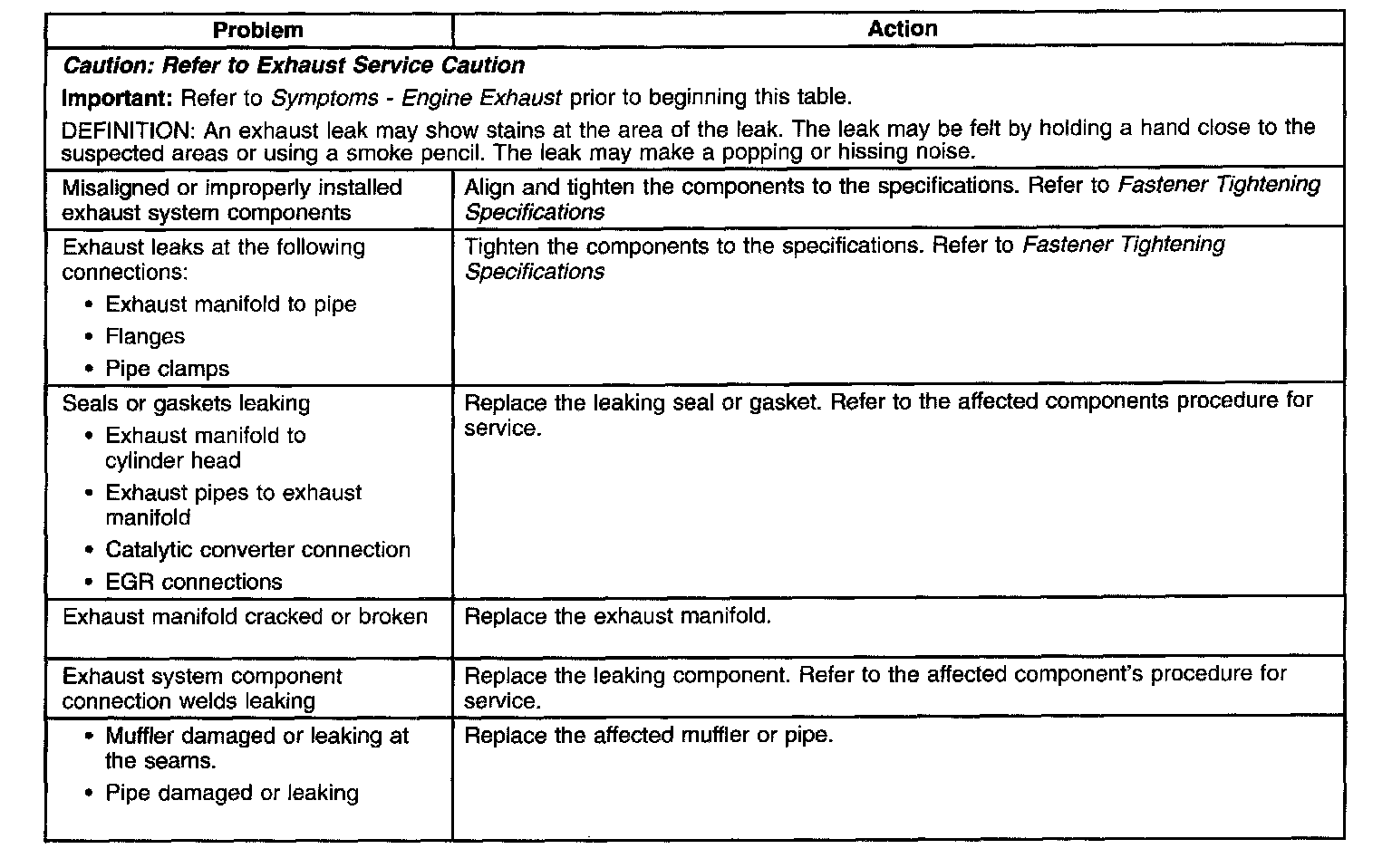 | Problem | Action |
|---|---|
| Caution: Refer to Exhaust Service Caution<br>Important: Refer to Symptoms - Engine Exhaust prior to beginning this table.<br>DEFINITION: An exhaust leak may show stains at the area of the leak. The leak may be felt by holding a hand close to the suspected areas or using a smoke pencil. The leak may make a popping or hissing noise. | |
| Misaligned or improperly installed exhaust system components | Align and tighten the components to the specifications. Refer to Fastener Tightening Specifications |
| Exhaust leaks at the following connections:<br>• Exhaust manifold to pipe<br>• Flanges<br>• Pipe clamps | Tighten the components to the specifications. Refer to Fastener Tightening Specifications |
| Seals or gaskets leaking<br>• Exhaust manifold to cylinder head<br>• Exhaust pipes to exhaust manifold<br>• Catalytic converter connection<br>• EGR connections | Replace the leaking seal or gasket. Refer to the affected components procedure for service. |
| Exhaust manifold cracked or broken | Replace the exhaust manifold. |
| Exhaust system component connection welds leaking | Replace the leaking component. Refer to the affected component's procedure for service. |
| • Muffler damaged or leaking at the seams.<br>• Pipe damaged or leaking | Replace the affected muffler or pipe. |